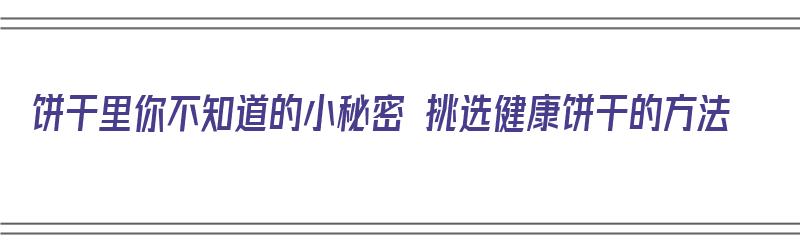 饼干里你不知道的小秘密 挑选健康饼干的方法